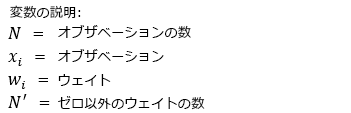 変数の説明:

$N$ = オブザベーションの数

$x_i$ = オブザベーション

$w_i$ = ウェイト

$N'$ = ゼロ以外のウェイトの数